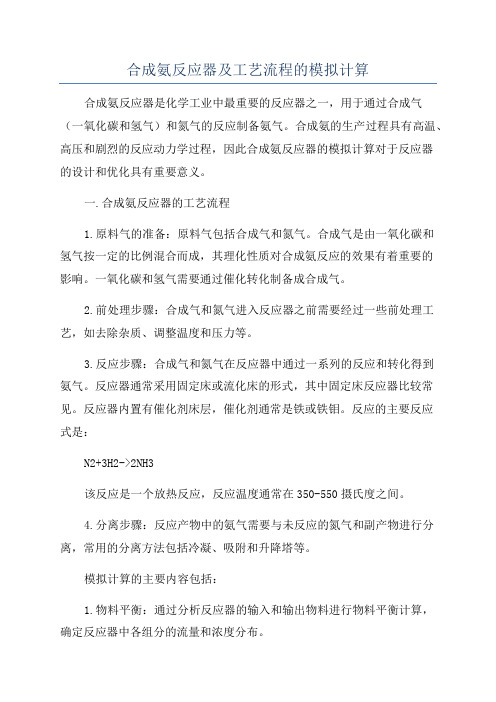 合成氨反应器及工艺流程的模拟计算

合成氨反应器是化学工业中最重要的反应器之一，用于通过合成气（一氧化碳和氢气）和氮气的反应制备氨气。合成氨的生产过程具有高温、高压和剧烈的反应动力学过程，因此合成氨反应器的模拟计算对于反应器的设计和优化具有重要意义。

一.合成氨反应器的工艺流程

1.原料气的准备：原料气包括合成气和氮气。合成气是由一氧化碳和氢气按一定的比例混合而成，其理化性质对合成氨反应的效果有着重要的影响。一氧化碳和氢气需要通过催化转化制备成合成气。

2.前处理步骤：合成气和氮气进入反应器之前需要经过一些前处理工艺，如去除杂质、调整温度和压力等。

3.反应步骤：合成气和氮气在反应器中通过一系列的反应和转化得到氨气。反应器通常采用固定床或流化床的形式，其中固定床反应器比较常见。反应器内置有催化剂床层，催化剂通常是铁或铁钼。反应的主要反应式是：

N2+3H2->2NH3

该反应是一个放热反应，反应温度通常在350-550摄氏度之间。

4.分离步骤：反应产物中的氨气需要与未反应的氮气和副产物进行分离，常用的分离方法包括冷凝、吸附和升降塔等。

模拟计算的主要内容包括：

1.物料平衡：通过分析反应器的输入和输出物料进行物料平衡计算，确定反应器中各组分的流量和浓度分布。